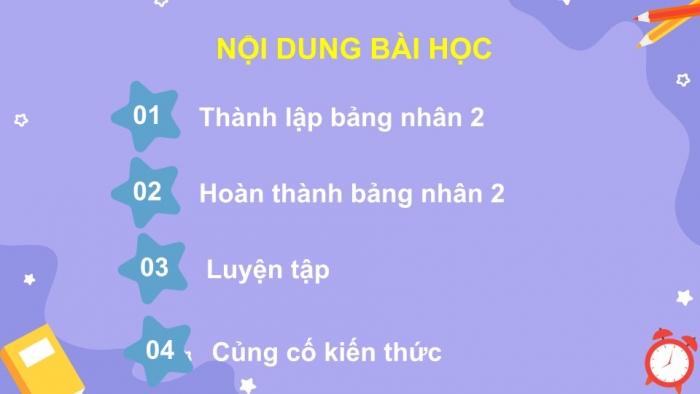 NỘI DUNG BÀI HỌC

01 Thành lập bảng nhân 2

02 Hoàn thành bảng nhân 2

03 Luyện tập

04 Củng cố kiến thức